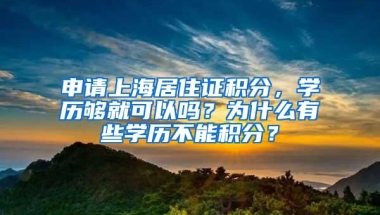 申请上海居住证积分，学历够就可以吗？为什么有些学历不能积分？